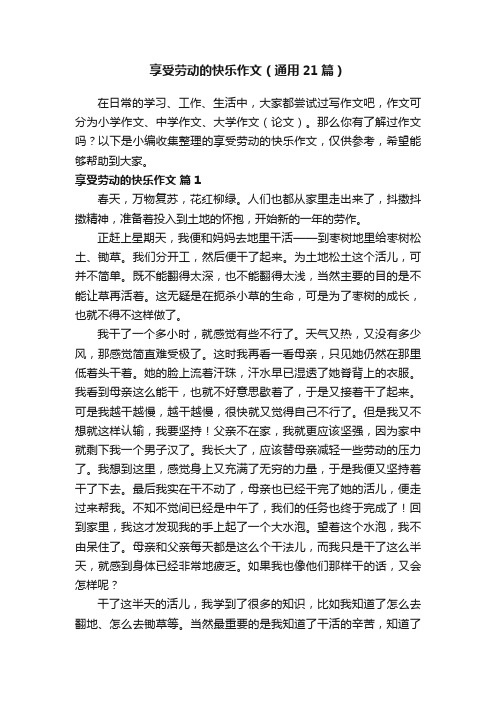 享受劳动的快乐作文（通用21篇）

在日常的学习、工作、生活中，大家都尝试过写作文吧，作文可分为小学作文、中学作文、大学作文（论文）。那么你有了解过作文吗？以下是小编收集整理的享受劳动的快乐作文，仅供参考，希望能够帮助到大家。

享受劳动的快乐作文 篇1

春天，万物复苏，花红柳绿。人们也都从家里走出来了，抖擞抖擞精神，准备着投入到土地的怀抱，开始新的一年的劳作。

正赶上星期天，我便和妈妈去地里干活——到枣树地里给枣树松土、锄草。我们分开工，然后便干了起来。为土地松土这个活儿，可并不简单。既不能翻得太深，也不能翻得太浅，当然主要的目的是不能让草再活着。这无疑是在扼杀小草的生命，可是为了枣树的成长，也就不得不这样做了。

我干了一个多小时，就感觉有些不行了。天气又热，又没有多少风，那感觉简直难受极了。这时我再看一看母亲，只见她仍然在那里低着头干着。她的脸上流着汗珠，汗水早已湿透了她脊背上的衣服。我看到母亲这么能干，也就不好意思歇着了，于是又接着干了起来。可是我越干越慢，越干越慢，很快就又觉得自己不行了。但是我又不想就这样认输，我要坚持！父亲不在家，我就更应该坚强，因为家中就剩下我一个男子汉了。我长大了，应该替母亲减轻一些劳动的压力了。我想到这里，感觉身上又充满了无穷的力量，于是我便又坚持着干了下去。最后我实在干不动了，母亲也已经干完了她的活儿，便走过来帮我。不知不觉间已经是中午了，我们的任务也终于完成了！回到家里，我这才发现我的手上起了一个大水泡。望着这个水泡，我不由呆住了。母亲和父亲每天都是这么个干法儿，而我只是干了这么半天，就感到身体已经非常地疲乏。如果我也像他们那样干的话，又会怎样呢？

干了这半天的活儿，我学到了很多的知识，比如我知道了怎么去翻地、怎么去锄草等。当然最重要的是我知道了干活的辛苦，知道了